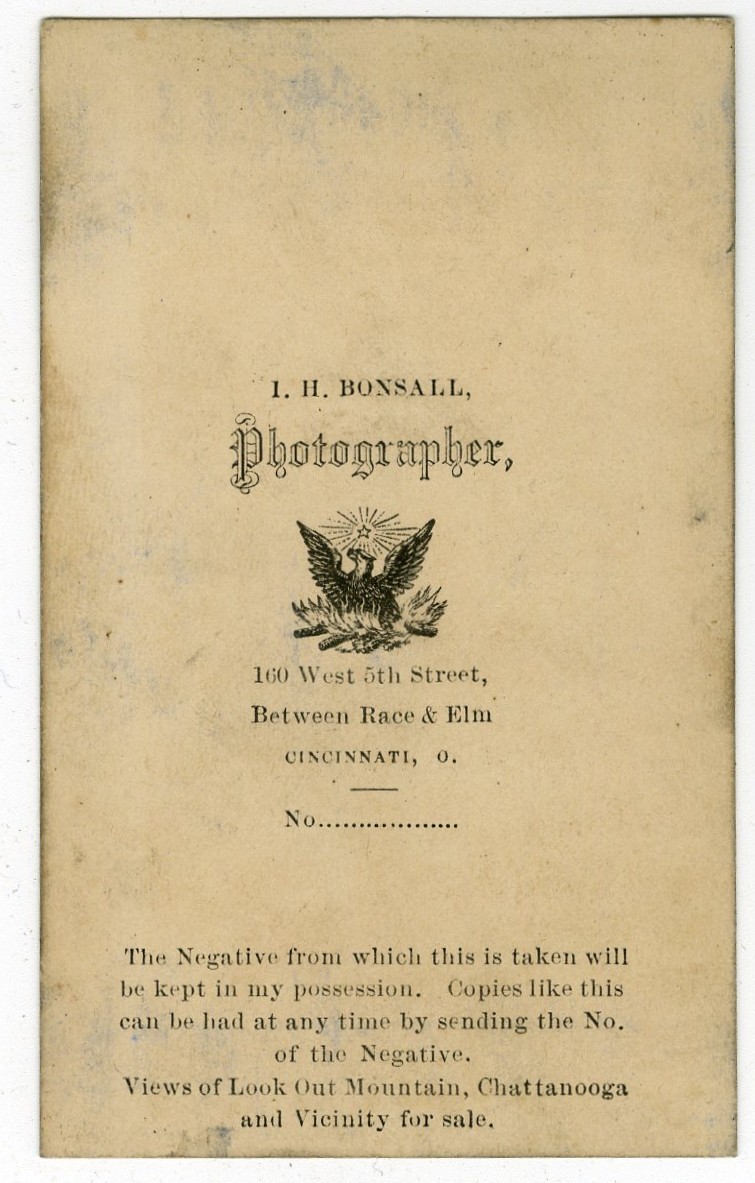 I. H. BONSALL,

Photographer,

160 West 5th Street,
Between Race & Elm
CINCINNATI, O.

No____

The Negative from which this is taken will be kept in my possession. Copies like this can be had at any time by sending the No. of the Negative.

Views of Look Out Mountain, Chattanooga and Vicinity for sale.